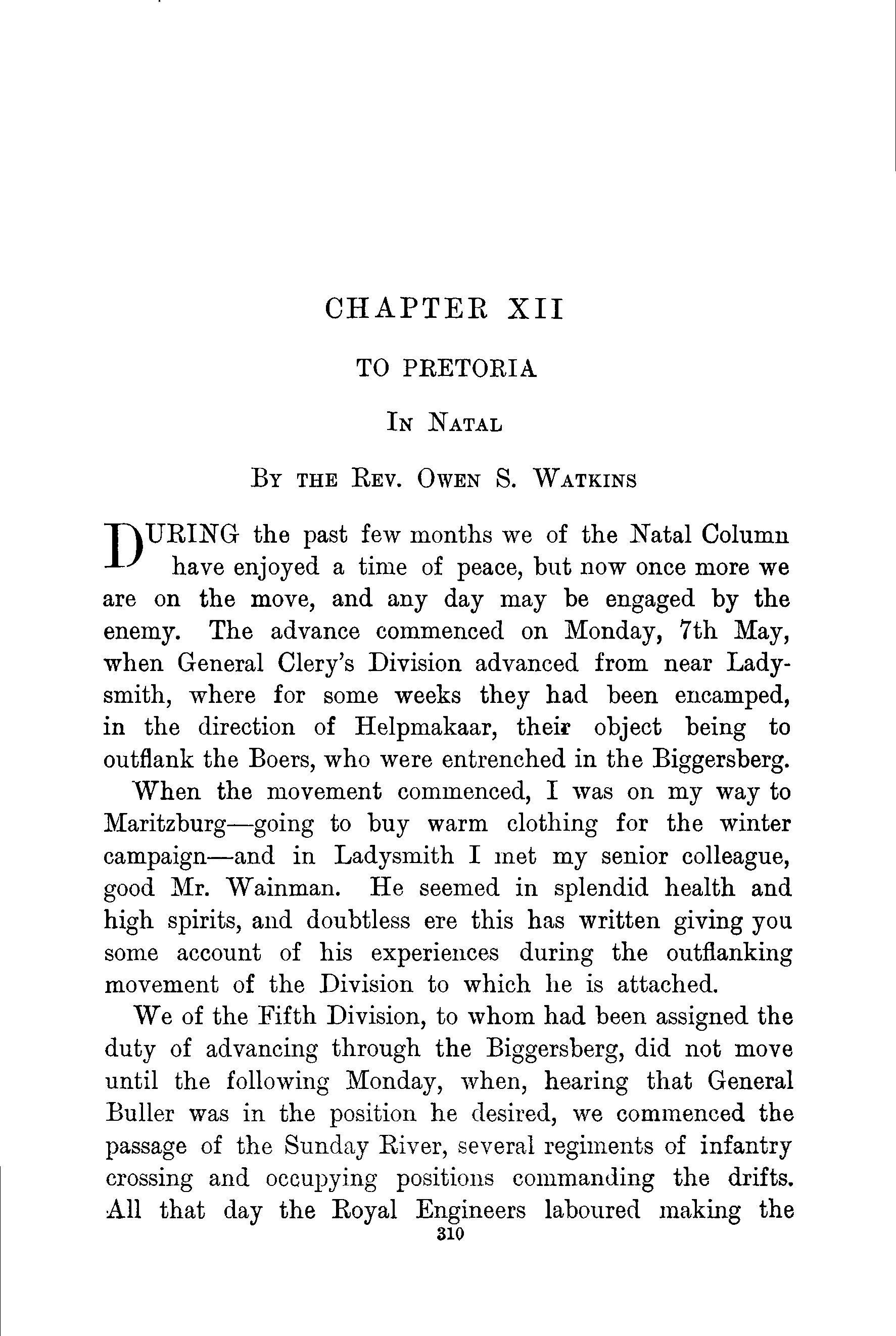 CHAPTER XII

TO PRETORIA

IN NATAL

BY THE REV. OWEN S. WATKINS

DURING the past few months we of the Natal Column have enjoyed a time of peace, but now once more we are on the move, and any day may be engaged by the enemy. The advance commenced on Monday, 7th May, when General Clery's Division advanced from near Ladysmith, where for some weeks they had been encamped, in the direction of Helpmakaar, their object being to outflank the Boers, who were entrenched in the Biggersberg.

When the movement commenced, I was on my way to Maritzburg—going to buy warm clothing for the winter campaign—and in Ladysmith I met my senior colleague, good Mr. Wainman. He seemed in splendid health and high spirits, and doubtless ere this has written giving you some account of his experiences during the outflanking movement of the Division to which he is attached.

We of the Fifth Division, to whom had been assigned the duty of advancing through the Biggersberg, did not move until the following Monday, when, hearing that General Buller was in the position he desired, we commenced the passage of the Sunday River, several regiments of infantry crossing and occupying positions commanding the drifts. All that day the Royal Engineers laboured making the

310